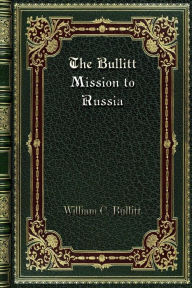 The Bullitt Mission to Russia

William C. Bullitt